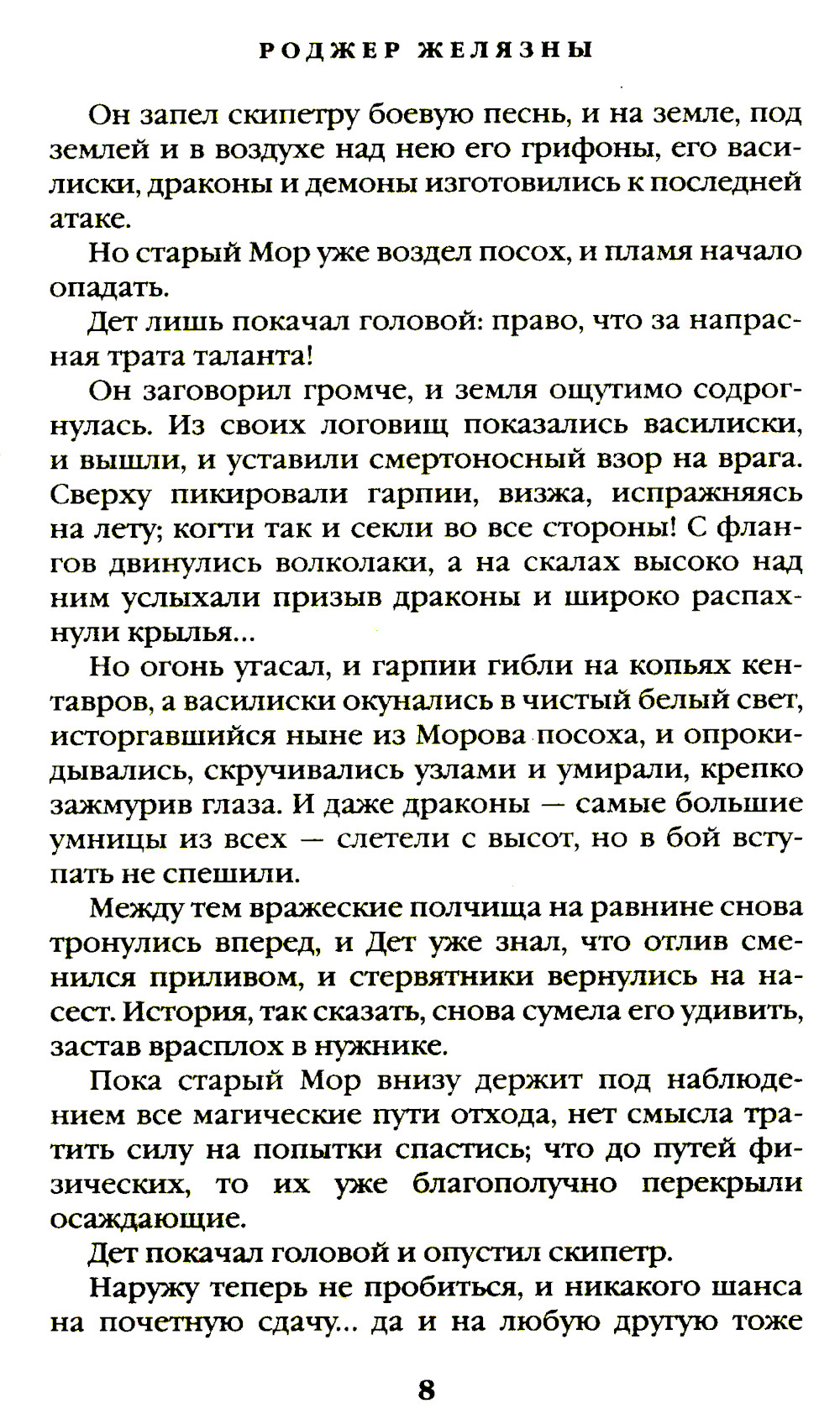 РОДЖЕР ЖЕЛЯЗНЫ

Он запел скипетру боевую песнь, и на земле, под землей и в воздухе над нею его грифоны, его василиски, драконы и демоны изготовились к последней атаке.

Но старый Мор уже воздел посох, и пламя начало опадать.

Дет лишь покачал головой: право, что за напрасная трата таланта!

Он заговорил громче, и земля ощутимо содрогнулась. Из своих логовищ показались василиски, и вышли, и уставили смертоносный взор на врага. Сверху пикировали гарпии, визжа, испражняясь на лету; когти так и секли во все стороны! С флангов двинулись волколаки, а на скалах высоко над ним услыхали призыв драконы и широко распахнули крылья...

Но огонь угасал, и гарпии гибли на копьях кентавров, а василиски окунались в чистый белый свет, исторгавшийся ныне из Морова посоха, и опрокидывались, скручивались узлами и умирали, крепко зажмурив глаза. И даже драконы — самые большие умницы из всех — слетели с высот, но в бой вступать не спешили.

Между тем вражеские полчища на равнине снова тронулись вперед, и Дет уже знал, что отлив сменился приливом, и стервятники вернулись на насест. История, так сказать, снова сумела его удивить, застав врасплох в нужнике.

Пока старый Мор внизу держит под наблюдением все магические пути отхода, нет смысла тратить силу на попытки спастись; что до путей физических, то их уже благополучно перекрыли осаждающие.

Дет покачал головой и опустил скипетр.

Наружу теперь не пробиться, и никакого шанса на почетную сдачу... да и на любую другую тоже

8